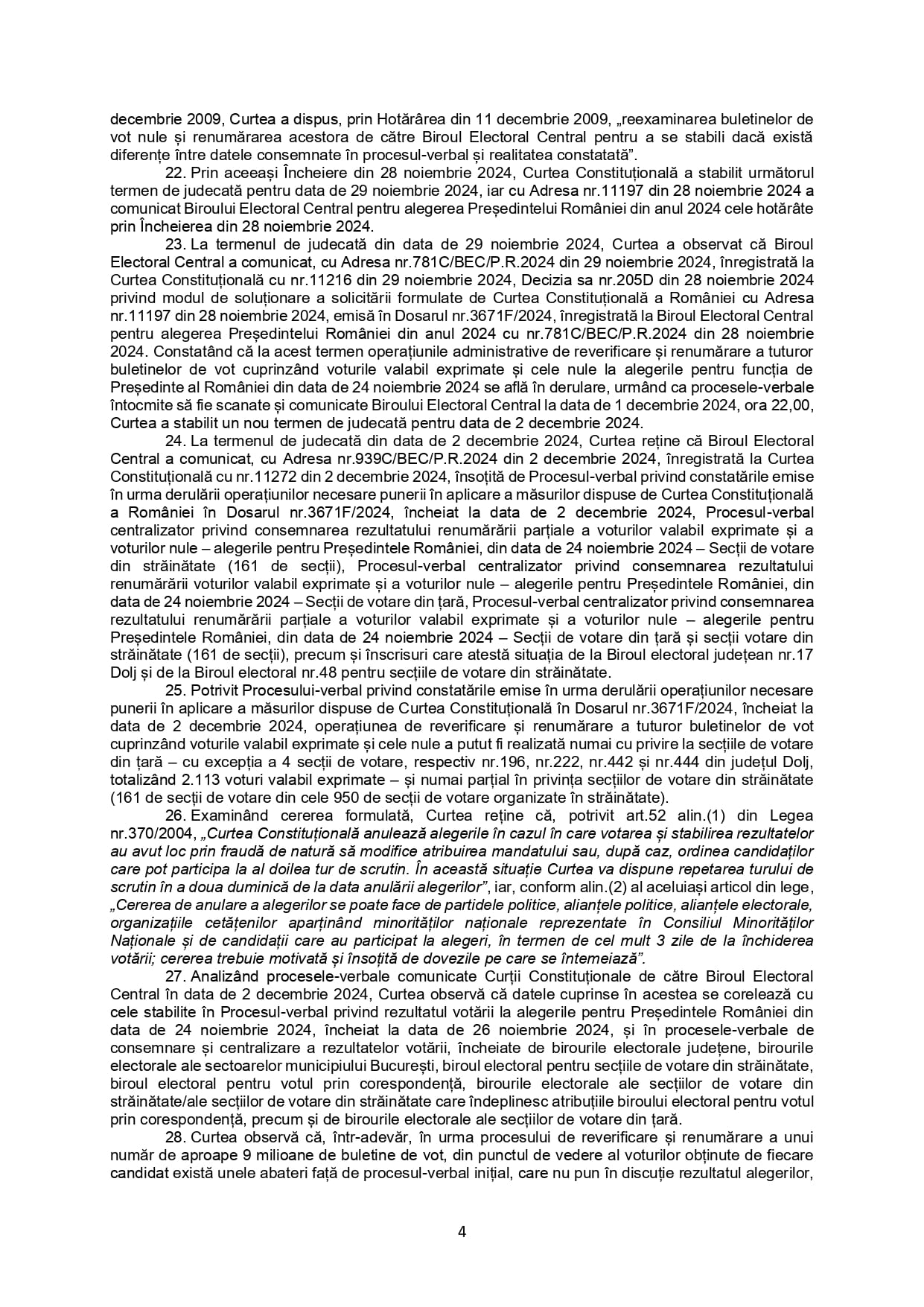 decembrie 2009, Curtea a dispus, prin Hotărârea din 11 decembrie 2009, „reexaminarea buletinelor de vot nule și renumărarea acestora de către Biroul Electoral Central pentru a se stabili dacă există diferențe între datele consemnate în procesul-verbal și realitatea constatată”.

22. Prin aceeași Încheiere din 28 noiembrie 2024, Curtea Constituțională a stabilit următorul termen de judecată pentru data de 29 noiembrie 2024, iar cu Adresa nr.11197 din 28 noiembrie 2024 a comunicat Biroului Electoral Central pentru alegerea Președintelui României din anul 2024 cele hotărâte prin Încheierea din 28 noiembrie 2024.

23. La termenul de judecată din data de 29 noiembrie 2024, Curtea a observat că Biroul Electoral Central a comunicat, cu Adresa nr.781C/BEC/P.R.2024 din 29 noiembrie 2024, înregistrată la Curtea Constituțională cu nr.11216 din 29 noiembrie 2024, Decizia sa nr.205D din 28 noiembrie 2024 privind modul de soluționare a solicitării formulate de Curtea Constituțională a României cu Adresa nr.11197 din 28 noiembrie 2024, emisă în Dosarul nr.3671F/2024, înregistrată la Biroul Electoral Central pentru alegerea Președintelui României din anul 2024 cu nr.781C/BEC/P.R.2024 din 28 noiembrie 2024. Constatând că la acest termen operațiunile administrative de reverificare și renumărare a tuturor buletinelor de vot cuprinzând voturile valabil exprimate și cele nule la alegerile pentru funcția de Președinte al României din data de 24 noiembrie 2024 se află în derulare, urmând ca procesele-verbale întocmite să fie scanate și comunicate Biroului Electoral Central la data de 1 decembrie 2024, ora 22,00, Curtea a stabilit un nou termen de judecată pentru data de 2 decembrie 2024.

24. La termenul de judecată din data de 2 decembrie 2024, Curtea reține că Biroul Electoral Central a comunicat, cu Adresa nr.939C/BEC/P.R.2024 din 2 decembrie 2024, înregistrată la Curtea Constituțională cu nr.11272 din 2 decembrie 2024, însoțită de Procesul-verbal privind constatările emise în urma derulării operațiunilor necesare punerii în aplicare a măsurilor dispuse de Curtea Constituțională a României în Dosarul nr.3671F/2024, încheiat la data de 2 decembrie 2024, Procesul-verbal centralizator privind consemnarea rezultatului renumărării parțiale a voturilor valabil exprimate și a voturilor nule – alegerile pentru Președintele României, din data de 24 noiembrie 2024 – Secții de votare din străinătate (161 de secții), Procesul-verbal centralizator privind consemnarea rezultatului renumărării voturilor valabil exprimate și a voturilor nule – alegerile pentru Președintele României, din data de 24 noiembrie 2024 – Secții de votare din țară, Procesul-verbal centralizator privind consemnarea rezultatului renumărării parțiale a voturilor valabil exprimate și a voturilor nule – alegerile pentru Președintele României, din data de 24 noiembrie 2024 – Secții de votare din țară și secții votare din străinătate (161 de secții), precum și înscrisuri care atestă situația de la Biroul electoral județean nr.17 Dolj și de la Biroul electoral nr.48 pentru secțiile de votare din străinătate.

25. Potrivit Procesului-verbal privind constatările emise în urma derulării operațiunilor necesare punerii în aplicare a măsurilor dispuse de Curtea Constituțională în Dosarul nr.3671F/2024, încheiat la data de 2 decembrie 2024, operațiunea de reverificare și renumărare a tuturor buletinelor de vot cuprinzând voturile valabil exprimate și cele nule a putut fi realizată numai cu privire la secțiile de votare din țară – cu excepția a 4 secții de votare, respectiv nr.196, nr.222, nr.442 și nr.444 din județul Dolj, totalizând 2.113 voturi valabil exprimate – și numai parțial în privința secțiilor de votare din străinătate (161 de secții de votare din cele 950 de secții de votare organizate în străinătate).

26. Examinând cererea formulată, Curtea reține că, potrivit art.52 alin.(1) din Legea nr.370/2004, „Curtea Constituțională anulează alegerile în cazul în care votarea și stabilirea rezultatelor au avut loc prin fraudă de natură să modifice atribuirea mandatului sau, după caz, ordinea candidaților care pot participa la al doilea tur de scrutin. În această situație Curtea va dispune repetarea turului de scrutin în a doua duminică de la data anulării alegerilor”, iar, conform alin.(2) al aceluiași articol din lege, „Cererea de anulare a alegerilor se poate face de partidele politice, alianțele politice, alianțele electorale, organizațiile cetățenilor aparținând minorităților naționale reprezentate în Consiliul Minorităților Naționale și de candidații care au participat la alegeri, în termen de cel mult 3 zile de la închiderea votării; cererea trebuie motivată și însoțită de dovezile pe care se întemeiază”.

27. Analizând procesele-verbale comunicate Curții Constituționale de către Biroul Electoral Central în data de 2 decembrie 2024, Curtea observă că datele cuprinse în acestea se corelează cu cele stabilite în Procesul-verbal privind rezultatul votării la alegerile pentru Președintele României din data de 24 noiembrie 2024, încheiat la data de 26 noiembrie 2024, și în procesele-verbale de consemnare și centralizare a rezultatelor votării, încheiate de birourile electorale județene, birourile electorale ale sectoarelor municipiului București, biroul electoral pentru secțiile de votare din străinătate, biroul electoral pentru votul prin corespondență, birourile electorale ale secțiilor de votare din străinătate/ale secțiilor de votare din străinătate care îndeplinesc atribuțiile biroului electoral pentru votul prin corespondență, precum și de birourile electorale ale secțiilor de votare din țară.

28. Curtea observă că, într-adevăr, în urma procesului de reverificare și renumărare a unui număr de aproape 9 milioane de buletine de vot, din punctul de vedere al voturilor obținute de fiecare candidat există unele abateri față de procesul-verbal inițial, care nu pun în discuție rezultatul alegerilor,

4